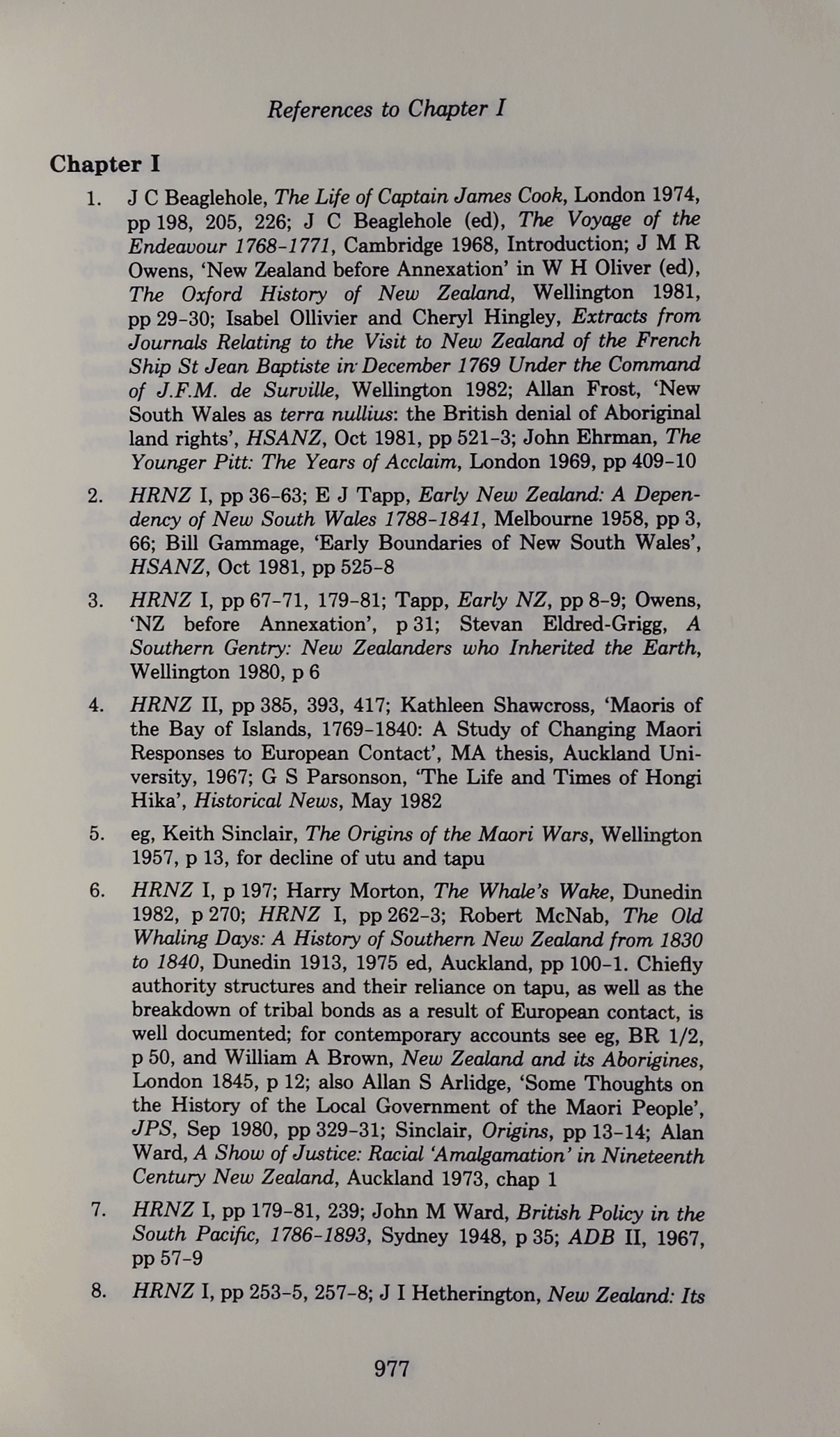 References to Chapter I

Chapter I

1. J C Beaglehole, The Life of Captain James Cook, London 1974, pp 198, 205, 226; J C Beaglehole (ed), The Voyage of the Endeavour 1768-1771, Cambridge 1968, Introduction; J M R Owens, 'New Zealand before Annexation' in W H Oliver (ed), The Oxford History of New Zealand, Wellington 1981, pp 29-30; Isabel Ollivier and Cheryl Hingley, Extracts from Journals Relating to the Visit to New Zealand of the French Ship St Jean Baptiste in December 1769 Under the Command of J.F.M. de Surville, Wellington 1982; Allan Frost, 'New South Wales as terra nullius: the British denial of Aboriginal land rights', HSANZ, Oct 1981, pp 521-3; John Ehrman, The Younger Pitt: The Years of Acclaim, London 1969, pp 409-10

2. HRNZ I, pp 36-63; E J Tapp, Early New Zealand: A Dependency of New South Wales 1788-1841, Melbourne 1958, pp 3, 66; Bill Gammage, 'Early Boundaries of New South Wales', HSANZ, Oct 1981, pp 525-8

3. HRNZ I, pp 67-71, 179-81; Tapp, Early NZ, pp 8-9; Owens, 'NZ before Annexation', p 31; Stevan Eldred-Grigg, A Southern Gentry: New Zealanders who Inherited the Earth, Wellington 1980, p 6

4. HRNZ II, pp 385, 393, 417; Kathleen Shawcross, 'Maoris of the Bay of Islands, 1769-1840: A Study of Changing Maori Responses to European Contact', MA thesis, Auckland University, 1967; G S Parsonson, 'The Life and Times of Hongi Hika', Historical News, May 1982

5. eg, Keith Sinclair, The Origins of the Maori Wars, Wellington 1957, p 13, for decline of utu and tapu

6. HRNZ I, p 197; Harry Morton, The Whale's Wake, Dunedin 1982, p 270; HRNZ I, pp 262-3; Robert McNab, The Old Whaling Days: A History of Southern New Zealand from 1830 to 1840, Dunedin 1913, 1975 ed, Auckland, pp 100-1. Chiefly authority structures and their reliance on tapu, as well as the breakdown of tribal bonds as a result of European contact, is well documented; for contemporary accounts see eg, BR 1/2, p 50, and William A Brown, New Zealand and its Aborigines, London 1845, p 12; also Allan S Arlidge, 'Some Thoughts on the History of the Local Government of the Maori People', JPS, Sep 1980, pp 329-31; Sinclair, Origins, pp 13-14; Alan Ward, A Show of Justice: Racial 'Amalgamation' in Nineteenth Century New Zealand, Auckland 1973, chap 1

7. HRNZ I, pp 179-81, 239; John M Ward, British Policy in the South Pacific, 1786-1893, Sydney 1948, p 35; ADB II, 1967, pp 57-9

8. HRNZ I, pp 253-5, 257-8; J I Hetherington, New Zealand: Its

977